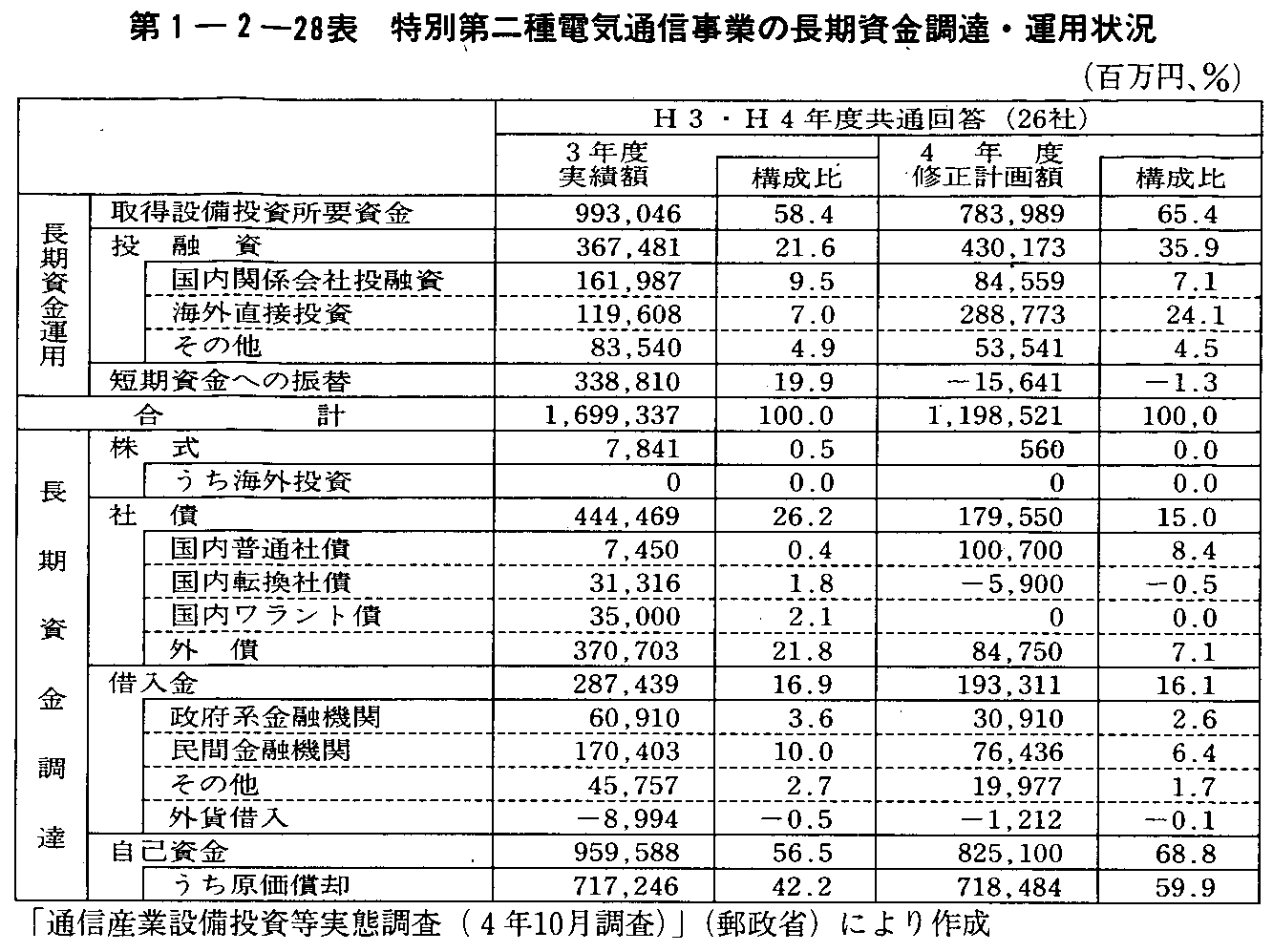 第１－２－28表　特別第二種電気通信事業の長期資金調達・運用状況

（百万円、%）

| | | Ｈ３・Ｈ４年度共通回答（26社） | | | |
|---|---|---|---|---|---|
| | | ３年度 実績額 | 構成比 | ４年度 修正計画額 | 構成比 |
| 長期資金運用 | 取得設備投資所要資金 | 993,046 | 58.4 | 783,989 | 65.4 |
| | 投　融　資 | 367,481 | 21.6 | 430,173 | 35.9 |
| | 国内関係会社投融資 | 161,987 | 9.5 | 84,559 | 7.1 |
| | 海外直接投資 | 119,608 | 7.0 | 288,773 | 24.1 |
| | その他 | 83,540 | 4.9 | 53,541 | 4.5 |
| | 短期資金への振替 | 338,810 | 19.9 | －15,641 | －1.3 |
| 合　計 | | 1,699,337 | 100.0 | 1,198,521 | 100,0 |
| 長期資金調達 | 株　式 | 7,841 | 0.5 | 560 | 0.0 |
| | うち海外投資 | 0 | 0.0 | 0 | 0.0 |
| | 社　債 | 444,469 | 26.2 | 179,550 | 15.0 |
| | 国内普通社債 | 7,450 | 0.4 | 100,700 | 8.4 |
| | 国内転換社債 | 31,316 | 1.8 | －5,900 | －0.5 |
| | 国内ワラント債 | 35,000 | 2.1 | 0 | 0.0 |
| | 外　債 | 370,703 | 21.8 | 84,750 | 7.1 |
| | 借入金 | 287,439 | 16.9 | 193,311 | 16.1 |
| | 政府系金融機関 | 60,910 | 3.6 | 30,910 | 2.6 |
| | 民間金融機関 | 170,403 | 10.0 | 76,436 | 6.4 |
| | その他 | 45,757 | 2.7 | 19,977 | 1.7 |
| | 外貨借入 | －8,994 | －0.5 | －1,212 | －0.1 |
| | 自己資金 | 959,588 | 56.5 | 825,100 | 68.8 |
| | うち原価償却 | 717,246 | 42.2 | 718,484 | 59.9 |

「通信産業設備投資等実態調査（４年10月調査）」（郵政省）により作成